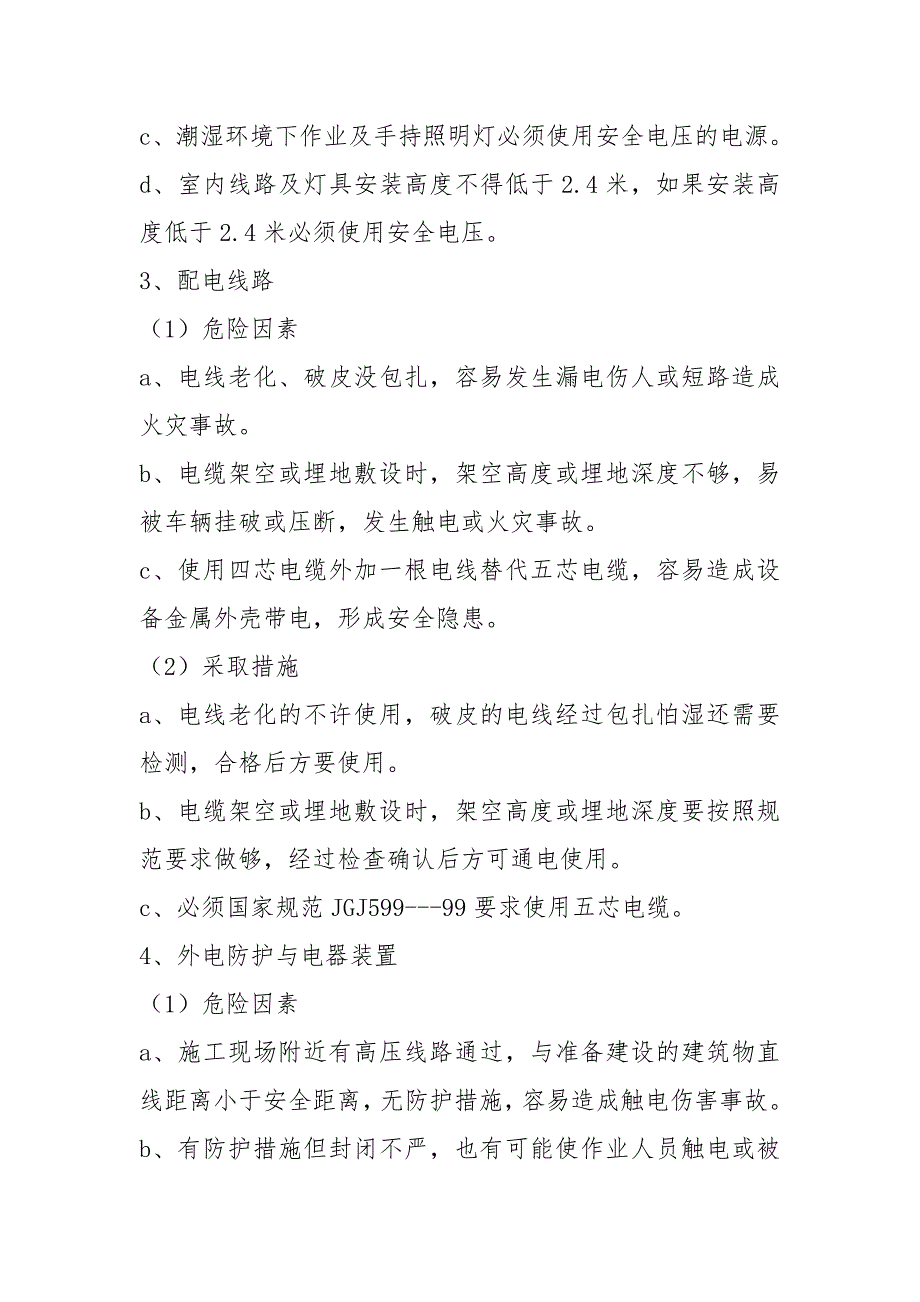 c、潮湿环境下作业及手持照明灯必须使用安全电压的电源。

d、室内线路及灯具安装高度不得低于 2.4 米，如果安装高度低于 2.4 米必须使用安全电压。

3、配电线路

（1）危险因素

a、电线老化、破皮没包扎，容易发生漏电伤人或短路造成火灾事故。

b、电缆架空或埋地敷设时，架空高度或埋地深度不够，易被车辆挂破或压断，发生触电或火灾事故。

c、使用四芯电缆外加一根电线替代五芯电缆，容易造成设备金属外壳带电，形成安全隐患。

（2）采取措施

a、电线老化的不许使用，破皮的电线经过包扎怕湿还需要检测，合格后方要使用。

b、电缆架空或埋地敷设时，架空高度或埋地深度要按照规范要求做够，经过检查确认后方可通电使用。

c、必须国家规范 JGJ599---99 要求使用五芯电缆。

4、外电防护与电器装置

（1）危险因素

a、施工现场附近有高压线路通过，与准备建设的建筑物直线距离小于安全距离，无防护措施，容易造成触电伤害事故。

b、有防护措施但封闭不严，也有可能使作业人员触电或被